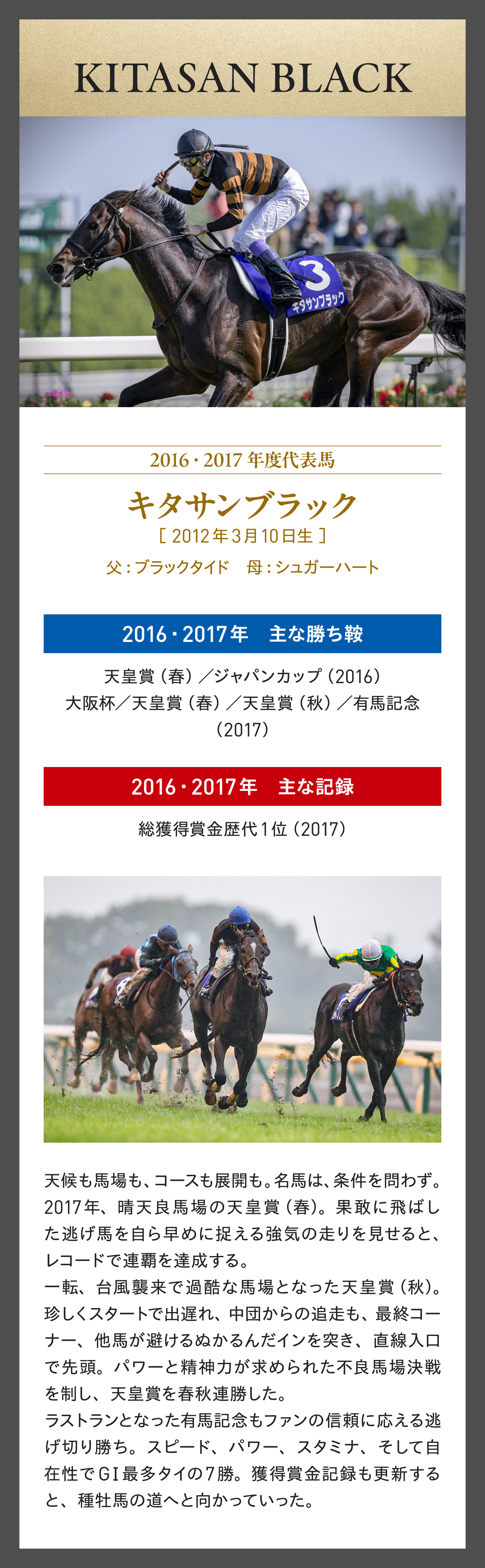 KITASAN BLACK

3
キタサンブラック

2016・2017年度代表馬

キタサンブラック

[ 2012年3月10日生 ]

父：ブラックタイド　母：シュガーハート

2016・2017年　主な勝ち鞍

天皇賞（春）／ジャパンカップ（2016）
大阪杯／天皇賞（春）／天皇賞（秋）／有馬記念（2017）

2016・2017年　主な記録

総獲得賞金歴代1位（2017）

天候も馬場も、コースも展開も。名馬は、条件を問わず。2017年、晴天良馬場の天皇賞（春）。果敢に飛ばした逃げ馬を自ら早めに捉える強気の走りを見せると、レコードで連覇を達成する。

一転、台風襲来で過酷な馬場となった天皇賞（秋）。珍しくスタートで出遅れ、中団からの追走も、最終コーナー、他馬が避けるぬかるんだインを突き、直線入口で先頭。パワーと精神力が求められた不良馬場決戦を制し、天皇賞を春秋連勝した。

ラストランとなった有馬記念もファンの信頼に応える逃げ切り勝ち。スピード、パワー、スタミナ、そして自在性でGI最多タイの7勝。獲得賞金記録も更新すると、種牡馬の道へと向かっていった。